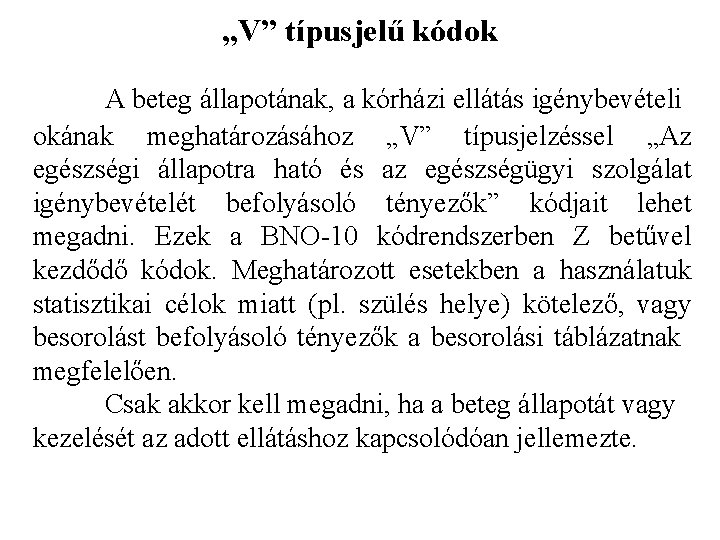 „V” típusjelű kódok

A beteg állapotának, a kórházi ellátás igénybevételi okának meghatározásához „V” típusjelzéssel „Az egészségi állapotra ható és az egészségügyi szolgálat igénybevételét befolyásoló tényezők” kódjait lehet megadni. Ezek a BNO-10 kódrendszerben Z betűvel kezdődő kódok. Meghatározott esetekben a használatuk statisztikai célok miatt (pl. szülés helye) kötelező, vagy besorolást befolyásoló tényezők a besorolási táblázatnak megfelelően.

Csak akkor kell megadni, ha a beteg állapotát vagy kezelését az adott ellátáshoz kapcsolódóan jellemezte.